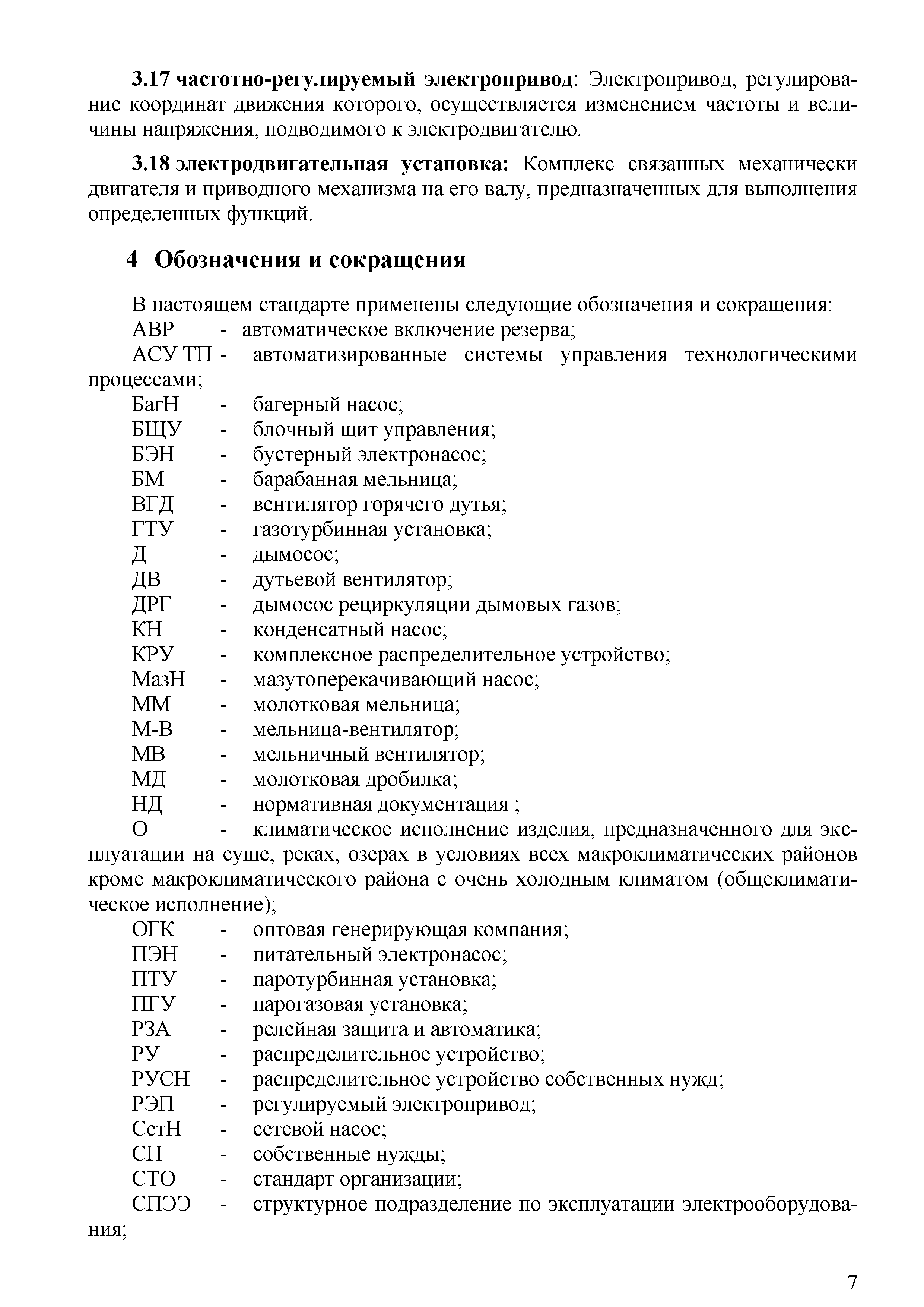 3.17 частотно-регулируемый электропривод: Электропривод, регулирование координат движения которого, осуществляется изменением частоты и величины напряжения, подводимого к электродвигателю.

3.18 электродвигательная установка: Комплекс связанных механически двигателя и приводного механизма на его валу, предназначенных для выполнения определенных функций.

4 Обозначения и сокращения

В настоящем стандарте применены следующие обозначения и сокращения:
АВР - автоматическое включение резерва;
АСУ ТП - автоматизированные системы управления технологическими процессами;
БагН - багерный насос;
БЩУ - блочный щит управления;
БЭН - бустерный электронасос;
БМ - барабанная мельница;
ВГД - вентилятор горячего дутья;
ГТУ - газотурбинная установка;
Д - дымосос;
ДВ - дутьевой вентилятор;
ДРГ - дымосос рециркуляции дымовых газов;
КН - конденсатный насос;
КРУ - комплексное распределительное устройство;
МазН - мазутоперекачивающий насос;
ММ - молотковая мельница;
М-В - мельница-вентилятор;
МВ - мельничный вентилятор;
МД - молотковая дробилка;
НД - нормативная документация ;
О - климатическое исполнение изделия, предназначенного для эксплуатации на суше, реках, озерах в условиях всех макроклиматических районов кроме макроклиматического района с очень холодным климатом (общеклиматическое исполнение);
ОГК - оптовая генерирующая компания;
ПЭН - питательный электронасос;
ПТУ - паротурбинная установка;
ПГУ - парогазовая установка;
РЗА - релейная защита и автоматика;
РУ - распределительное устройство;
РУСН - распределительное устройство собственных нужд;
РЭП - регулируемый электропривод;
СетН - сетевой насос;
СН - собственные нужды;
СТО - стандарт организации;
СПЭЭ - структурное подразделение по эксплуатации электрооборудования;

7